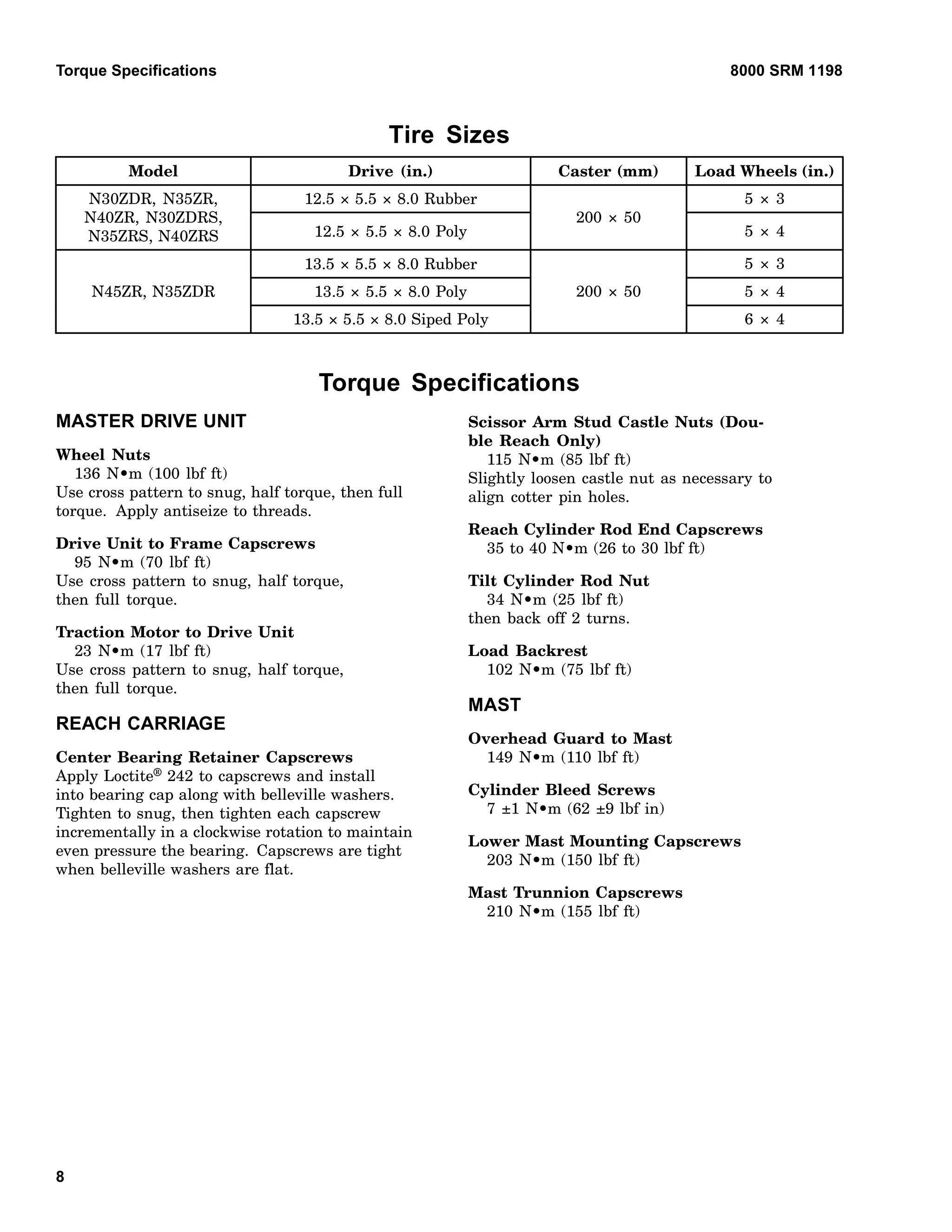 Torque Specifications

8000 SRM 1198

Tire Sizes

| Model | Drive (in.) | Caster (mm) | Load Wheels (in.) |
|---|---|---|---|
| N30ZDR, N35ZR, N40ZR, N30ZDRS, N35ZRS, N40ZRS | 12.5 × 5.5 × 8.0 Rubber | 200 × 50 | 5 × 3 |
| | 12.5 × 5.5 × 8.0 Poly | | 5 × 4 |
| N45ZR, N35ZDR | 13.5 × 5.5 × 8.0 Rubber | 200 × 50 | 5 × 3 |
| | 13.5 × 5.5 × 8.0 Poly | | 5 × 4 |
| | 13.5 × 5.5 × 8.0 Siped Poly | | 6 × 4 |

Torque Specifications

MASTER DRIVE UNIT

Wheel Nuts
136 N•m (100 lbf ft)
Use cross pattern to snug, half torque, then full torque. Apply antiseize to threads.

Drive Unit to Frame Capscrews
95 N•m (70 lbf ft)
Use cross pattern to snug, half torque, then full torque.

Traction Motor to Drive Unit
23 N•m (17 lbf ft)
Use cross pattern to snug, half torque, then full torque.

REACH CARRIAGE

Center Bearing Retainer Capscrews
Apply Loctite® 242 to capscrews and install into bearing cap along with belleville washers. Tighten to snug, then tighten each capscrew incrementally in a clockwise rotation to maintain even pressure the bearing. Capscrews are tight when belleville washers are flat.

Scissor Arm Stud Castle Nuts (Double Reach Only)
115 N•m (85 lbf ft)
Slightly loosen castle nut as necessary to align cotter pin holes.

Reach Cylinder Rod End Capscrews
35 to 40 N•m (26 to 30 lbf ft)

Tilt Cylinder Rod Nut
34 N•m (25 lbf ft)
then back off 2 turns.

Load Backrest
102 N•m (75 lbf ft)

MAST

Overhead Guard to Mast
149 N•m (110 lbf ft)

Cylinder Bleed Screws
7 ±1 N•m (62 ±9 lbf in)

Lower Mast Mounting Capscrews
203 N•m (150 lbf ft)

Mast Trunnion Capscrews
210 N•m (155 lbf ft)

8